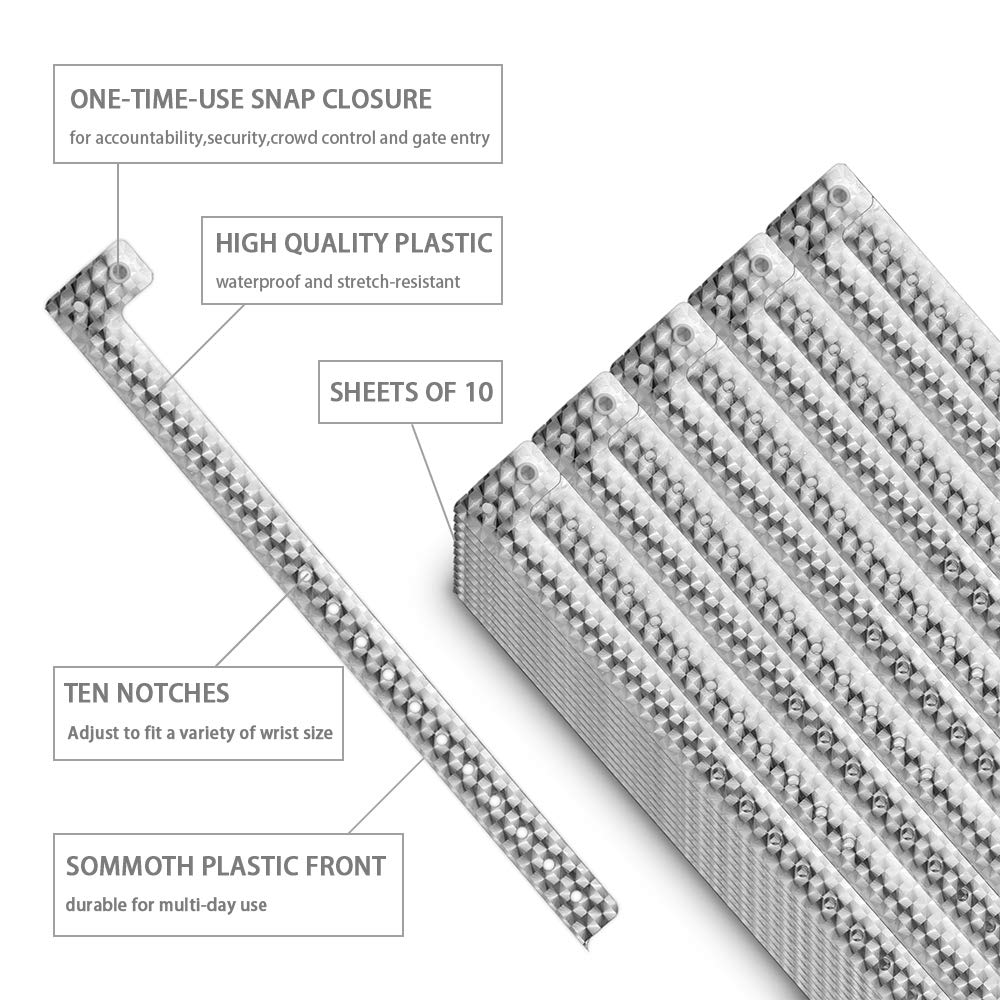 ONE-TIME-USE SNAP CLOSURE
for accountability,security,crowd control and gate entry

HIGH QUALITY PLASTIC
waterproof and stretch-resistant

SHEETS OF 10

TEN NOTCHES
Adjust to fit a variety of wrist size

SOMMOTH PLASTIC FRONT
durable for multi-day use